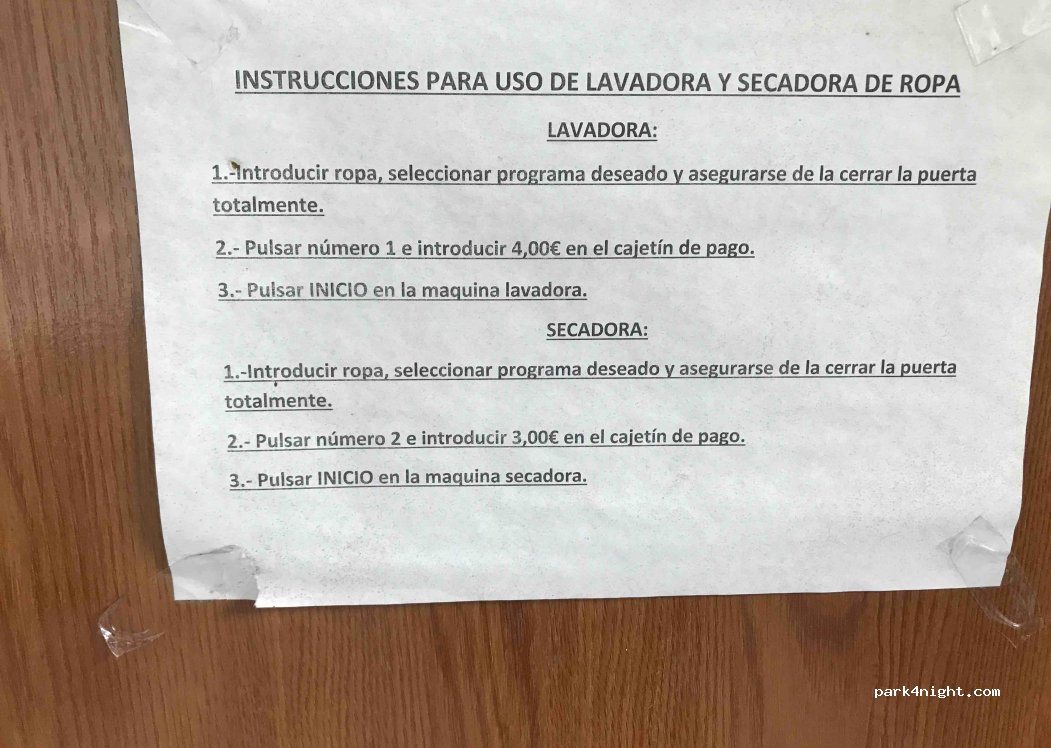 INSTRUCCIONES PARA USO DE LAVADORA Y SECADORA DE ROPA

LAVADORA:

1.-Introducir ropa, seleccionar programa deseado y asegurarse de la cerrar la puerta totalmente.

2.- Pulsar número 1 e introducir 4,00€ en el cajetín de pago.

3.- Pulsar INICIO en la maquina lavadora.

SECADORA:

1.-Introducir ropa, seleccionar programa deseado y asegurarse de la cerrar la puerta totalmente.

2.- Pulsar número 2 e introducir 3,00€ en el cajetín de pago.

3.- Pulsar INICIO en la maquina secadora.

park4night.com